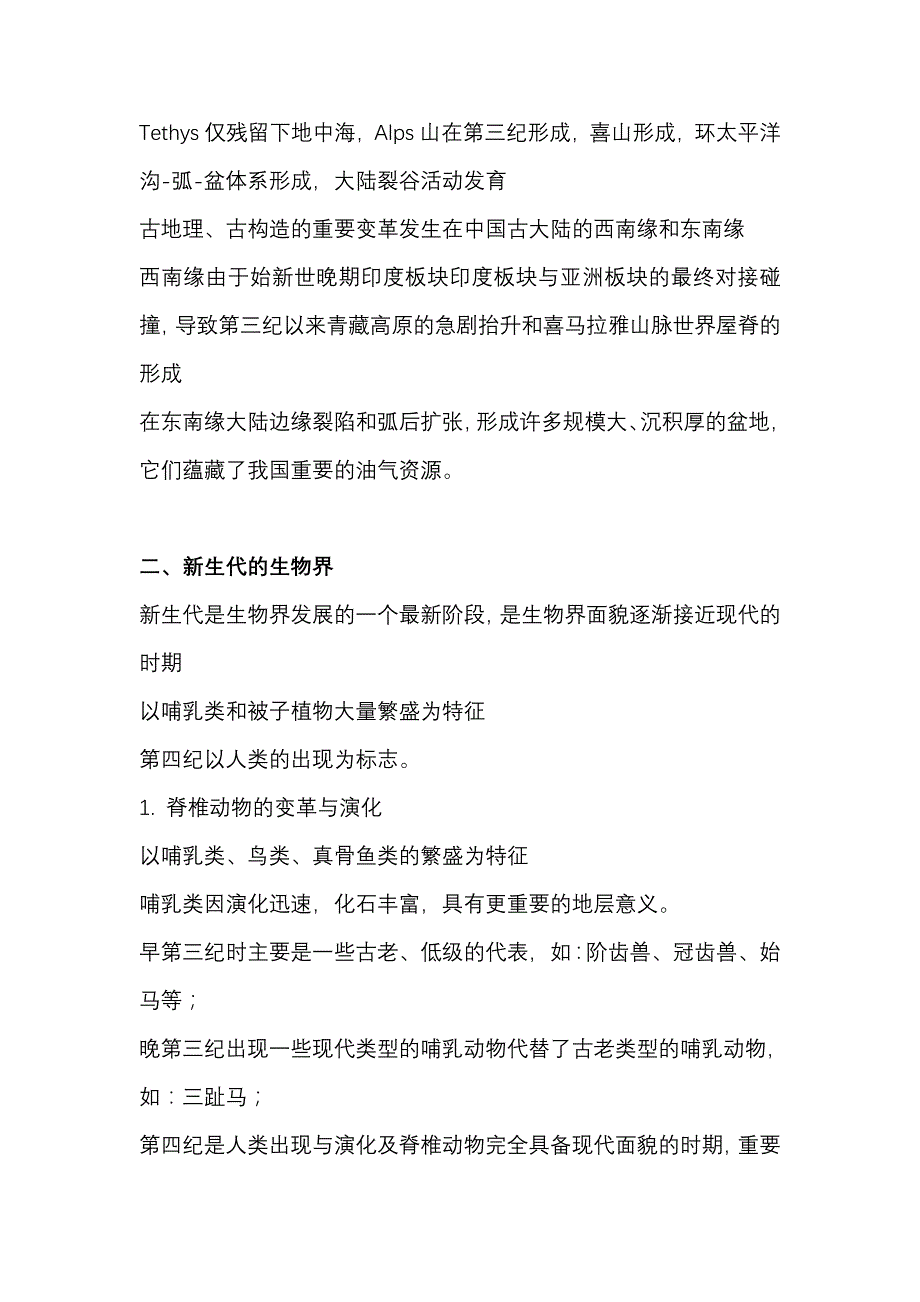 Tethys 仅残留下地中海，Alps 山在第三纪形成，喜山形成，环太平洋沟-弧-盆体系形成，大陆裂谷活动发育
古地理、古构造的重要变革发生在中国古大陆的西南缘和东南缘
西南缘由于始新世晚期印度板块印度板块与亚洲板块的最终对接碰撞，导致第三纪以来青藏高原的急剧抬升和喜马拉雅山脉世界屋脊的形成
在东南缘大陆边缘裂陷和弧后扩张，形成许多规模大、沉积厚的盆地，它们蕴藏了我国重要的油气资源。

二、新生代的生物界
新生代是生物界发展的一个最新阶段，是生物界面貌逐渐接近现代的时期
以哺乳类和被子植物大量繁盛为特征
第四纪以人类的出现为标志。
1. 脊椎动物的变革与演化
以哺乳类、鸟类、真骨鱼类的繁盛为特征
哺乳类因演化迅速，化石丰富，具有更重要的地层意义。
早第三纪时主要是一些古老、低级的代表，如：阶齿兽、冠齿兽、始马等；
晚第三纪出现一些现代类型的哺乳动物代替了古老类型的哺乳动物，如：三趾马；
第四纪是人类出现与演化及脊椎动物完全具备现代面貌的时期，重要